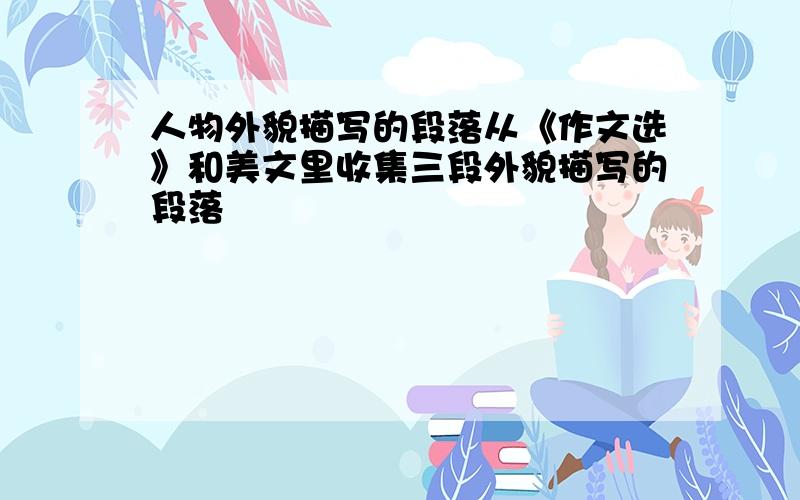 人物外貌描写的段落从《作文选》和美文里收集三段外貌描写的段落